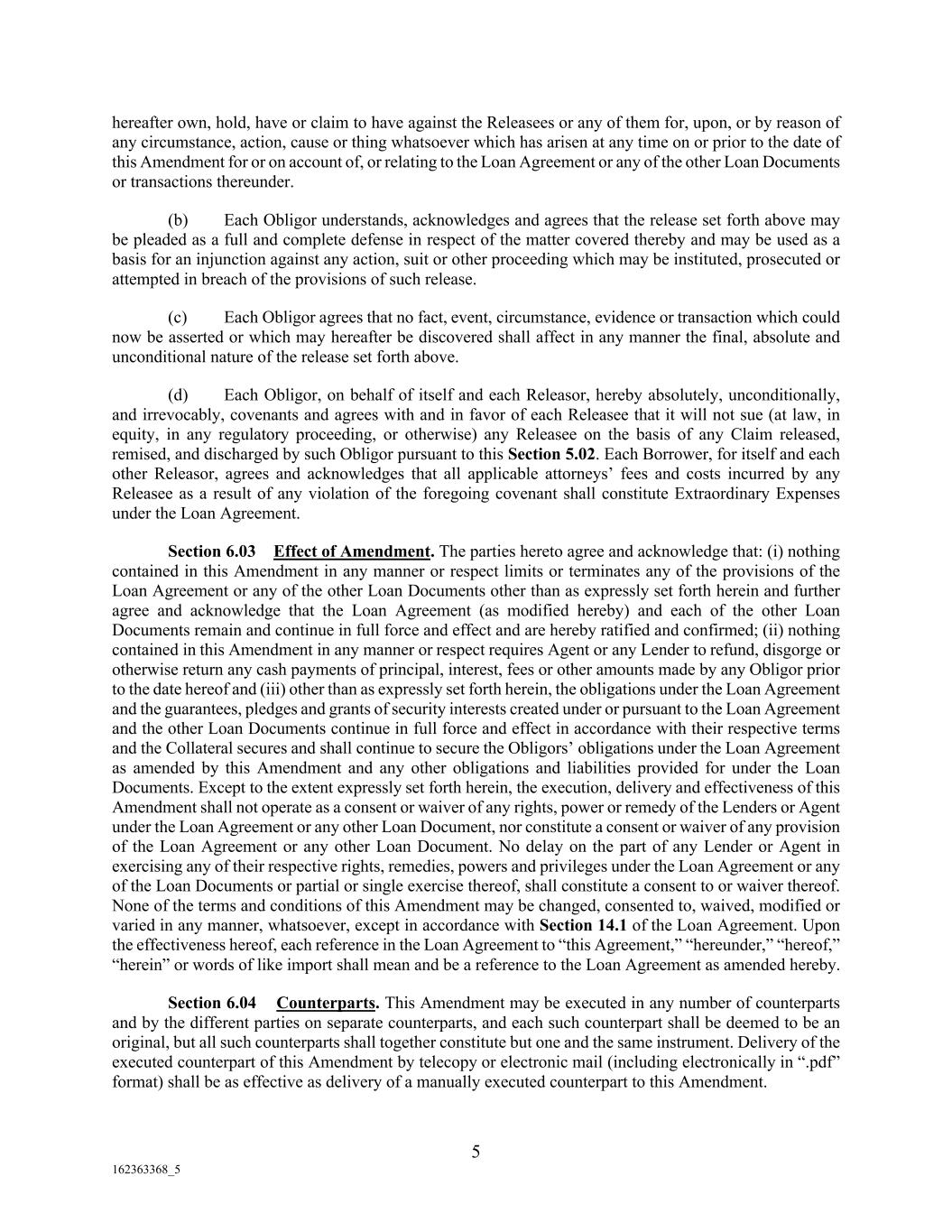 hereafter own, hold, have or claim to have against the Releasees or any of them for, upon, or by reason of any circumstance, action, cause or thing whatsoever which has arisen at any time on or prior to the date of this Amendment for or on account of, or relating to the Loan Agreement or any of the other Loan Documents or transactions thereunder.

(b) Each Obligor understands, acknowledges and agrees that the release set forth above may be pleaded as a full and complete defense in respect of the matter covered thereby and may be used as a basis for an injunction against any action, suit or other proceeding which may be instituted, prosecuted or attempted in breach of the provisions of such release.

(c) Each Obligor agrees that no fact, event, circumstance, evidence or transaction which could now be asserted or which may hereafter be discovered shall affect in any manner the final, absolute and unconditional nature of the release set forth above.

(d) Each Obligor, on behalf of itself and each Releasor, hereby absolutely, unconditionally, and irrevocably, covenants and agrees with and in favor of each Releasee that it will not sue (at law, in equity, in any regulatory proceeding, or otherwise) any Releasee on the basis of any Claim released, remised, and discharged by such Obligor pursuant to this Section 5.02. Each Borrower, for itself and each other Releasor, agrees and acknowledges that all applicable attorneys' fees and costs incurred by any Releasee as a result of any violation of the foregoing covenant shall constitute Extraordinary Expenses under the Loan Agreement.

Section 6.03 Effect of Amendment. The parties hereto agree and acknowledge that: (i) nothing contained in this Amendment in any manner or respect limits or terminates any of the provisions of the Loan Agreement or any of the other Loan Documents other than as expressly set forth herein and further agree and acknowledge that the Loan Agreement (as modified hereby) and each of the other Loan Documents remain and continue in full force and effect and are hereby ratified and confirmed; (ii) nothing contained in this Amendment in any manner or respect requires Agent or any Lender to refund, disgorge or otherwise return any cash payments of principal, interest, fees or other amounts made by any Obligor prior to the date hereof and (iii) other than as expressly set forth herein, the obligations under the Loan Agreement and the guarantees, pledges and grants of security interests created under or pursuant to the Loan Agreement and the other Loan Documents continue in full force and effect in accordance with their respective terms and the Collateral secures and shall continue to secure the Obligors' obligations under the Loan Agreement as amended by this Amendment and any other obligations and liabilities provided for under the Loan Documents. Except to the extent expressly set forth herein, the execution, delivery and effectiveness of this Amendment shall not operate as a consent or waiver of any rights, power or remedy of the Lenders or Agent under the Loan Agreement or any other Loan Document, nor constitute a consent or waiver of any provision of the Loan Agreement or any other Loan Document. No delay on the part of any Lender or Agent in exercising any of their respective rights, remedies, powers and privileges under the Loan Agreement or any of the Loan Documents or partial or single exercise thereof, shall constitute a consent to or waiver thereof. None of the terms and conditions of this Amendment may be changed, consented to, waived, modified or varied in any manner, whatsoever, except in accordance with Section 14.1 of the Loan Agreement. Upon the effectiveness hereof, each reference in the Loan Agreement to "this Agreement," "hereunder," "hereof," "herein" or words of like import shall mean and be a reference to the Loan Agreement as amended hereby.

Section 6.04 Counterparts. This Amendment may be executed in any number of counterparts and by the different parties on separate counterparts, and each such counterpart shall be deemed to be an original, but all such counterparts shall together constitute but one and the same instrument. Delivery of the executed counterpart of this Amendment by telecopy or electronic mail (including electronically in ".pdf" format) shall be as effective as delivery of a manually executed counterpart to this Amendment.

5

162363368_5